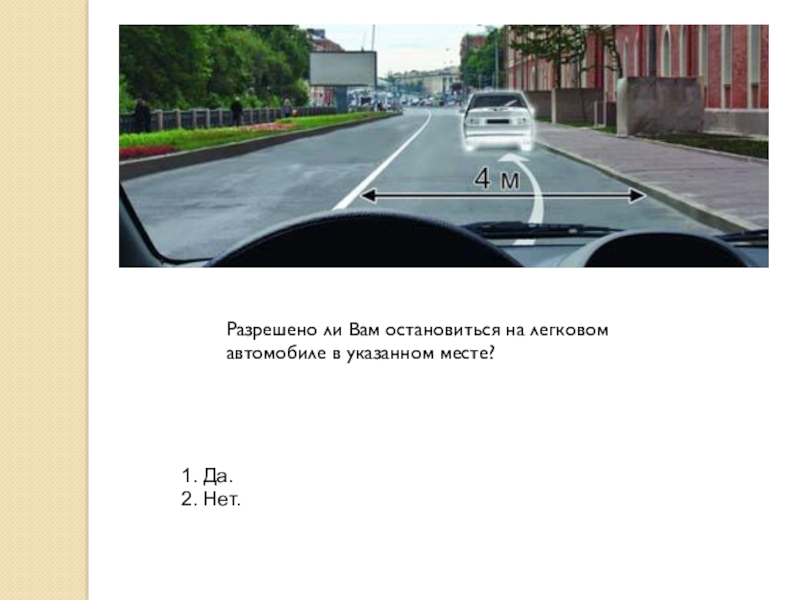 4 м

Разрешено ли Вам остановиться на легковом автомобиле в указанном месте?

1. Да.
2. Нет.